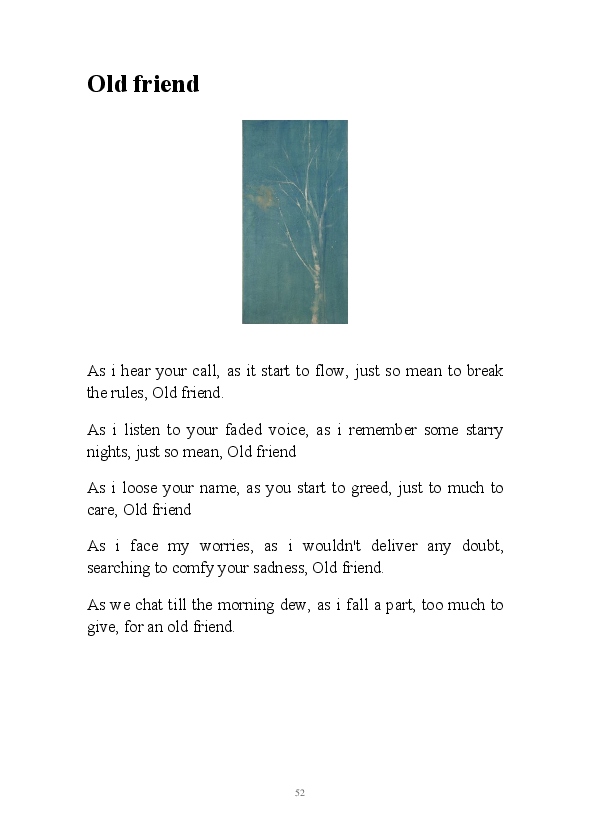 Old friend

As i hear your call, as it start to flow, just so mean to break the rules, Old friend.

As i listen to your faded voice, as i remember some starry nights, just so mean, Old friend

As i loose your name, as you start to greed, just to much to care, Old friend

As i face my worries, as i wouldn't deliver any doubt, searching to comfy your sadness, Old friend.

As we chat till the morning dew, as i fall a part, too much to give, for an old friend.

52